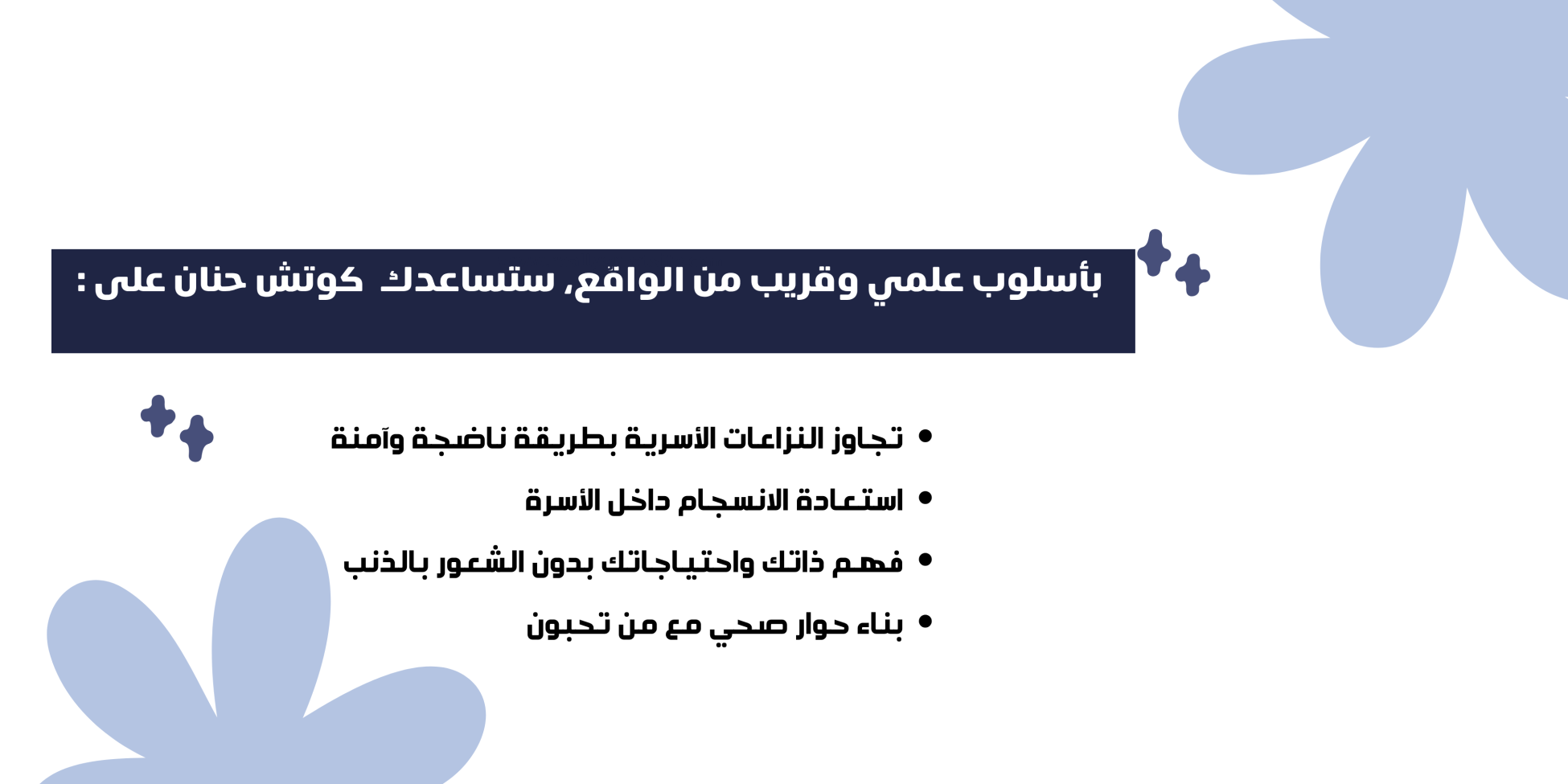 بأسلوب علمي وقريب من الواقع، ستساعدك كوتش حنان على :

• تجاوز النزاعات الأسرية بطريقة ناضجة وآمنة
• استعادة الانسجام داخل الأسرة
• فهم ذاتك واحتياجاتك بدون الشعور بالذنب
• بناء حوار صحي مع من تحبون